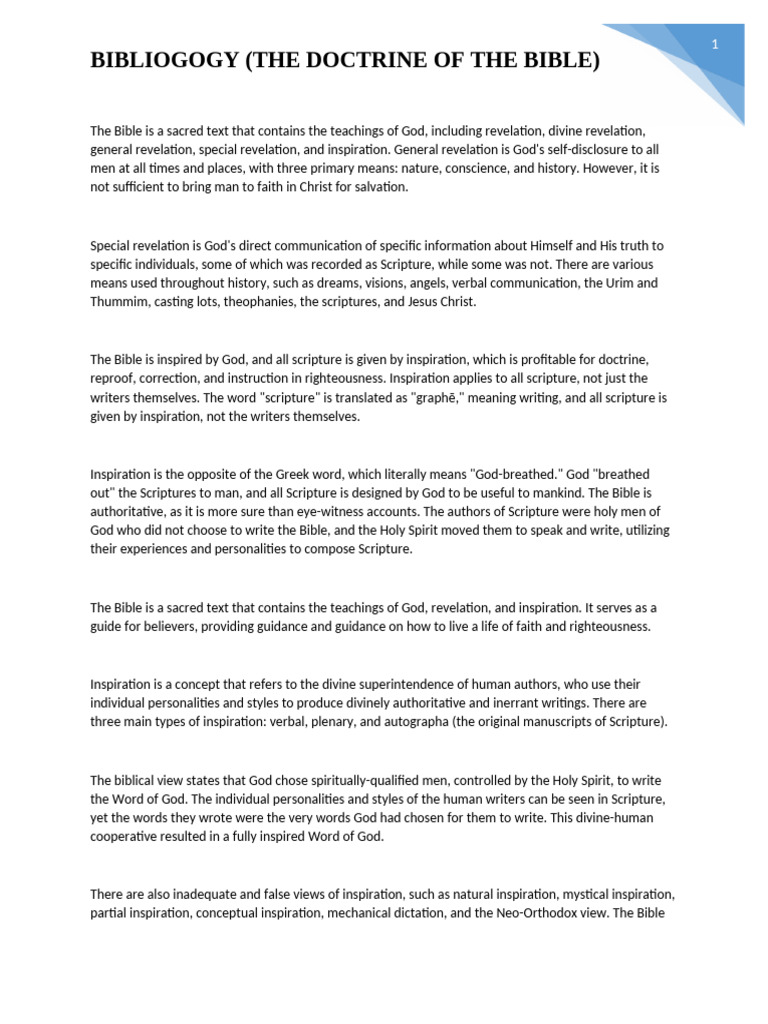 1

BIBLIOGOGY (THE DOCTRINE OF THE BIBLE)

The Bible is a sacred text that contains the teachings of God, including revelation, divine revelation, general revelation, special revelation, and inspiration. General revelation is God's self-disclosure to all men at all times and places, with three primary means: nature, conscience, and history. However, it is not sufficient to bring man to faith in Christ for salvation.

Special revelation is God's direct communication of specific information about Himself and His truth to specific individuals, some of which was recorded as Scripture, while some was not. There are various means used throughout history, such as dreams, visions, angels, verbal communication, the Urim and Thummim, casting lots, theophanies, the scriptures, and Jesus Christ.

The Bible is inspired by God, and all scripture is given by inspiration, which is profitable for doctrine, reproof, correction, and instruction in righteousness. Inspiration applies to all scripture, not just the writers themselves. The word "scripture" is translated as "graphē," meaning writing, and all scripture is given by inspiration, not the writers themselves.

Inspiration is the opposite of the Greek word, which literally means "God-breathed." God "breathed out" the Scriptures to man, and all Scripture is designed by God to be useful to mankind. The Bible is authoritative, as it is more sure than eye-witness accounts. The authors of Scripture were holy men of God who did not choose to write the Bible, and the Holy Spirit moved them to speak and write, utilizing their experiences and personalities to compose Scripture.

The Bible is a sacred text that contains the teachings of God, revelation, and inspiration. It serves as a guide for believers, providing guidance and guidance on how to live a life of faith and righteousness.

Inspiration is a concept that refers to the divine superintendence of human authors, who use their individual personalities and styles to produce divinely authoritative and inerrant writings. There are three main types of inspiration: verbal, plenary, and autographa (the original manuscripts of Scripture).

The biblical view states that God chose spiritually-qualified men, controlled by the Holy Spirit, to write the Word of God. The individual personalities and styles of the human writers can be seen in Scripture, yet the words they wrote were the very words God had chosen for them to write. This divine-human cooperative resulted in a fully inspired Word of God.

There are also inadequate and false views of inspiration, such as natural inspiration, mystical inspiration, partial inspiration, conceptual inspiration, mechanical dictation, and the Neo-Orthodox view. The Bible